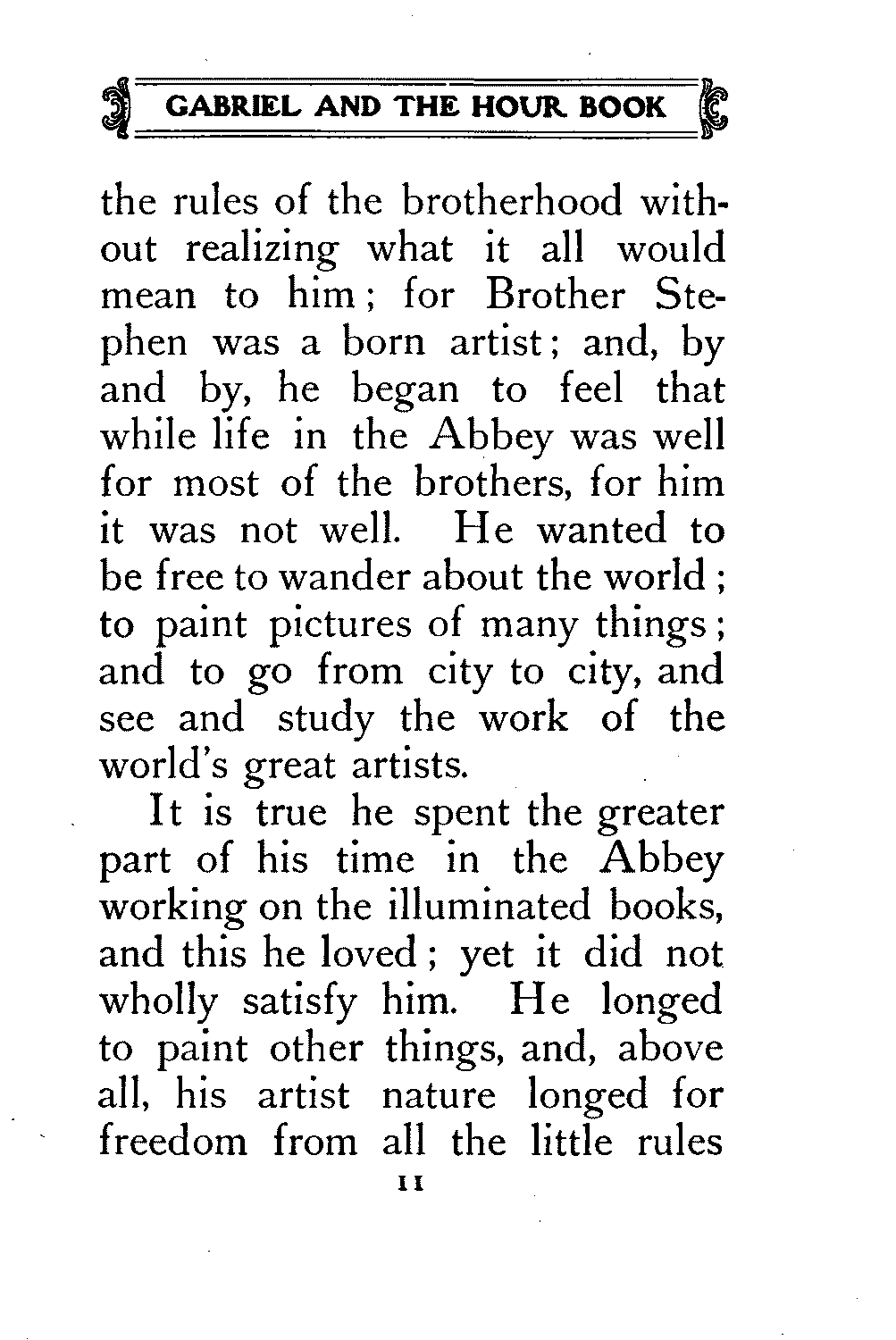 GABRIEL AND THE HOUR BOOK

the rules of the brotherhood without realizing what it all would mean to him; for Brother Stephen was a born artist; and, by and by, he began to feel that while life in the Abbey was well for most of the brothers, for him it was not well. He wanted to be free to wander about the world; to paint pictures of many things; and to go from city to city, and see and study the work of the world's great artists.

It is true he spent the greater part of his time in the Abbey working on the illuminated books, and this he loved; yet it did not wholly satisfy him. He longed to paint other things, and, above all, his artist nature longed for freedom from all the little rules

11